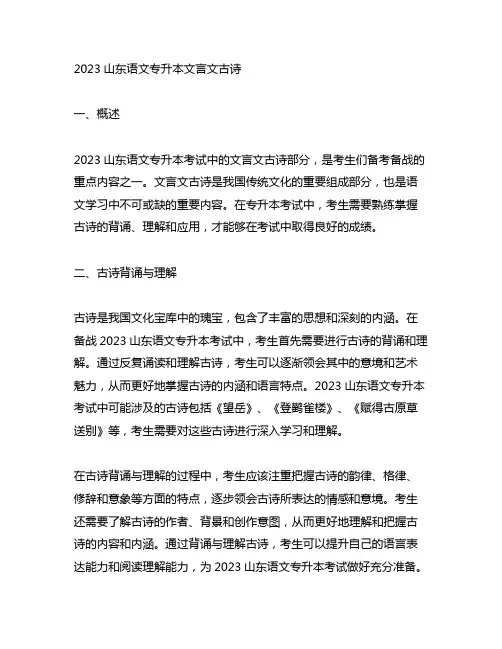 2023 山东语文专升本文言文古诗

一、概述

2023 山东语文专升本考试中的文言文古诗部分，是考生们备考备战的重点内容之一。文言文古诗是我国传统文化的重要组成部分，也是语文学习中不可或缺的重要内容。在专升本考试中，考生需要熟练掌握古诗的背诵、理解和应用，才能够在考试中取得良好的成绩。

二、古诗背诵与理解

古诗是我国文化宝库中的瑰宝，包含了丰富的思想和深刻的内涵。在备战 2023 山东语文专升本考试中，考生首先需要进行古诗的背诵和理解。通过反复诵读和理解古诗，考生可以逐渐领会其中的意境和艺术魅力，从而更好地掌握古诗的内涵和语言特点。2023 山东语文专升本考试中可能涉及的古诗包括《望岳》、《登鹳雀楼》、《赋得古原草送别》等，考生需要对这些古诗进行深入学习和理解。

在古诗背诵与理解的过程中，考生应该注重把握古诗的韵律、格律、修辞和意象等方面的特点，逐步领会古诗所表达的情感和意境。考生还需要了解古诗的作者、背景和创作意图，从而更好地理解和把握古诗的内容和内涵。通过背诵与理解古诗，考生可以提升自己的语言表达能力和阅读理解能力，为 2023 山东语文专升本考试做好充分准备。